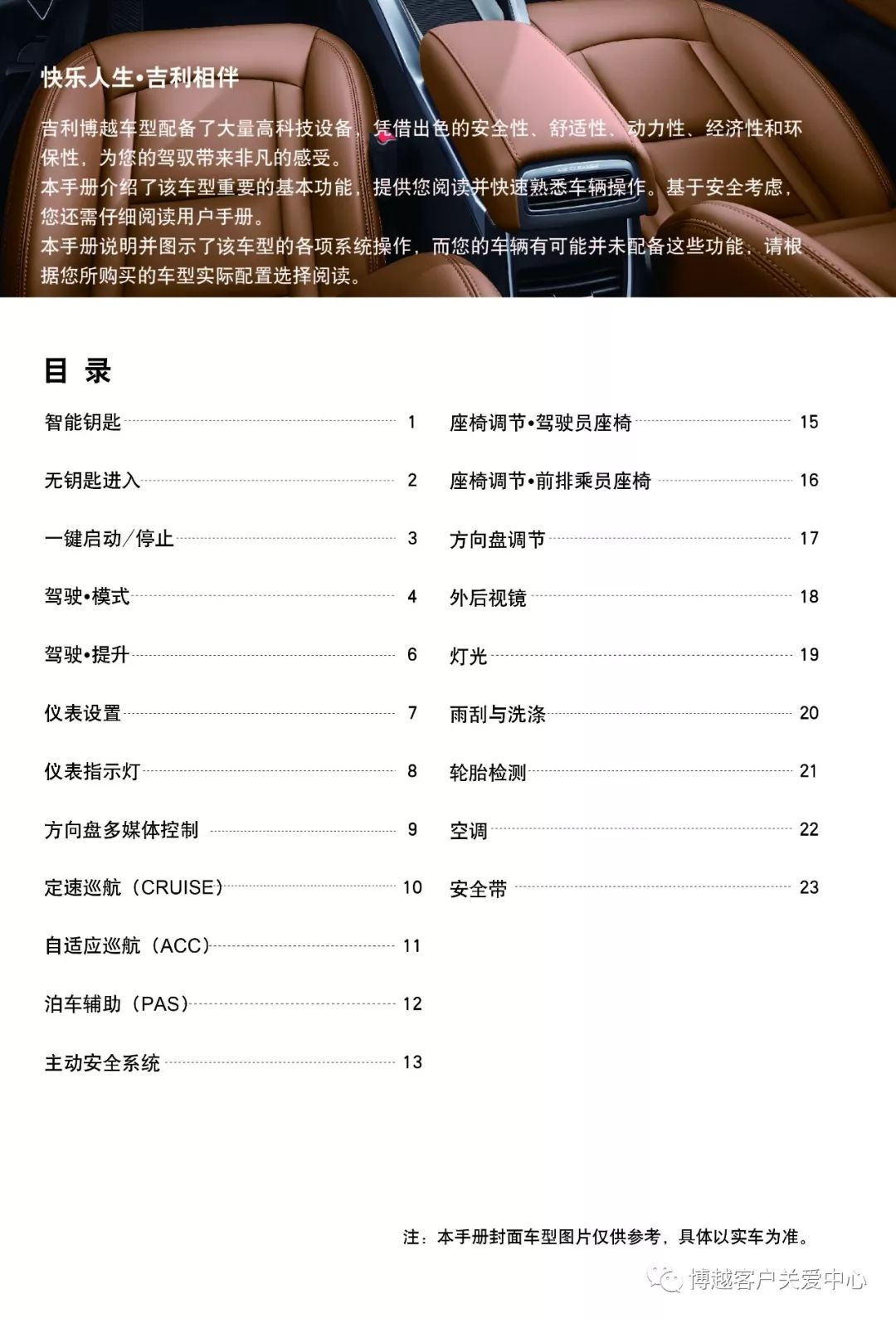 快乐人生•吉利相伴

吉利博越车型配备了大量高科技设备，凭借出色的安全性、舒适性、动力性、经济性和环保性，为您的驾驭带来非凡的感受。
本手册介绍了该车型重要的基本功能，提供您阅读并快速熟悉车辆操作。基于安全考虑，您还需仔细阅读用户手册。
本手册说明并图示了该车型的各项系统操作，而您的车辆有可能并未配备这些功能，请根据您所购买的车型实际配置选择阅读。

目 录

智能钥匙 1
无钥匙进入 2
一键启动/停止 3
驾驶•模式 4
驾驶•提升 6
仪表设置 7
仪表指示灯 8
方向盘多媒体控制 9
定速巡航（CRUISE） 10
自适应巡航（ACC） 11
泊车辅助（PAS） 12
主动安全系统 13

座椅调节•驾驶员座椅 15
座椅调节•前排乘员座椅 16
方向盘调节 17
外后视镜 18
灯光 19
雨刮与洗涤 20
轮胎检测 21
空调 22
安全带 23

注：本手册封面车型图片仅供参考，具体以实车为准。

博越客户关爱中心